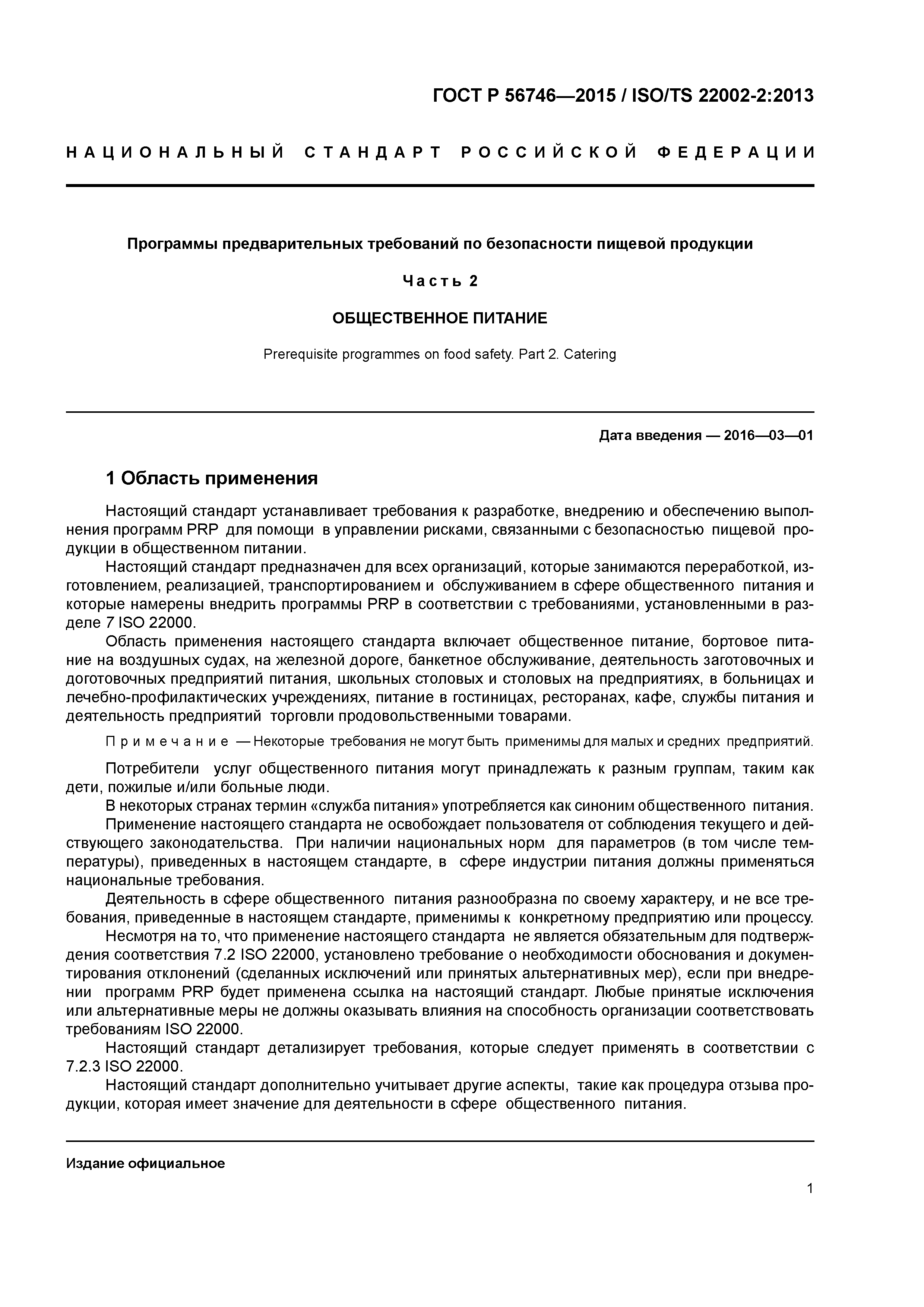 ГОСТ Р 56746—2015 / ISO/TS 22002-2:2013

НАЦИОНАЛЬНЫЙ СТАНДАРТ РОССИЙСКОЙ ФЕДЕРАЦИИ

Программы предварительных требований по безопасности пищевой продукции

Часть 2

ОБЩЕСТВЕННОЕ ПИТАНИЕ

Prerequisite programmes on food safety. Part 2. Catering

Дата введения — 2016—03—01

1 Область применения

Настоящий стандарт устанавливает требования к разработке, внедрению и обеспечению выполнения программ PRP для помощи в управлении рисками, связанными с безопасностью пищевой продукции в общественном питании.

Настоящий стандарт предназначен для всех организаций, которые занимаются переработкой, изготовлением, реализацией, транспортированием и обслуживанием в сфере общественного питания и которые намерены внедрить программы PRP в соответствии с требованиями, установленными в разделе 7 ISO 22000.

Область применения настоящего стандарта включает общественное питание, бортовое питание на воздушных судах, на железной дороге, банкетное обслуживание, деятельность заготовочных и доготовочных предприятий питания, школьных столовых и столовых на предприятиях, в больницах и лечебно-профилактических учреждениях, питание в гостиницах, ресторанах, кафе, службы питания и деятельность предприятий торговли продовольственными товарами.

Примечание — Некоторые требования не могут быть применимы для малых и средних предприятий.

Потребители услуг общественного питания могут принадлежать к разным группам, таким как дети, пожилые и/или больные люди.

В некоторых странах термин «служба питания» употребляется как синоним общественного питания.

Применение настоящего стандарта не освобождает пользователя от соблюдения текущего и действующего законодательства. При наличии национальных норм для параметров (в том числе температуры), приведенных в настоящем стандарте, в сфере индустрии питания должны применяться национальные требования.

Деятельность в сфере общественного питания разнообразна по своему характеру, и не все требования, приведенные в настоящем стандарте, применимы к конкретному предприятию или процессу.

Несмотря на то, что применение настоящего стандарта не является обязательным для подтверждения соответствия 7.2 ISO 22000, установлено требование о необходимости обоснования и документирования отклонений (сделанных исключений или принятых альтернативных мер), если при внедрении программ PRP будет применена ссылка на настоящий стандарт. Любые принятые исключения или альтернативные меры не должны оказывать влияния на способность организации соответствовать требованиям ISO 22000.

Настоящий стандарт детализирует требования, которые следует применять в соответствии с 7.2.3 ISO 22000.

Настоящий стандарт дополнительно учитывает другие аспекты, такие как процедура отзыва продукции, которая имеет значение для деятельности в сфере общественного питания.

Издание официальное

1